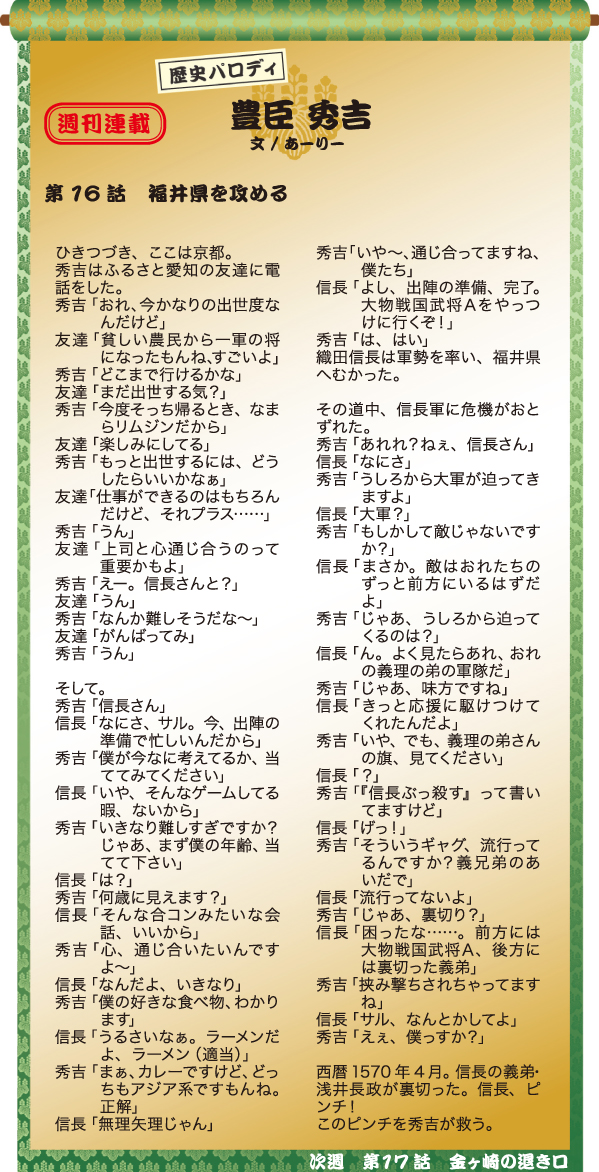 歴史パロディ

週刊連載

豊臣 秀吉

文 / あーりー

第 16 話　福井県を攻める

ひきつづき、ここは京都。
秀吉はふるさと愛知の友達に電話をした。
秀吉「おれ、今かなりの出世度なんだけど」
友達「貧しい農民から一軍の将になったもんね､すごいよ」
秀吉「どこまで行けるかな」
友達「まだ出世する気?」
秀吉「今度そっち帰るとき、なまらリムジンだから」
友達「楽しみにしてる」
秀吉「もっと出世するには、どうしたらいいかなぁ」
友達「仕事ができるのはもちろんだけど、それプラス……」
秀吉「うん」
友達「上司と心通じ合うのって重要かもよ」
秀吉「えー。信長さんと?」
友達「うん」
秀吉「なんか難しそうだな〜」
友達「がんばってみ」
秀吉「うん」

そして。
秀吉「信長さん」
信長「なにさ、サル。今、出陣の準備で忙しいんだから」
秀吉「僕が今なに考えてるか、当ててみてください」
信長「いや、そんなゲームしてる暇、ないから」
秀吉「いきなり難しすぎですか?じゃあ、まず僕の年齢、当てて下さい」
信長「は?」
秀吉「何歳に見えます?」
信長「そんな合コンみたいな会話、いいから」
秀吉「心、通じ合いたいんですよ〜」
信長「なんだよ、いきなり」
秀吉「僕の好きな食べ物、わかります」
信長「うるさいなぁ。ラーメンだよ、ラーメン（適当）」
秀吉「まぁ、カレーですけど、どっちもアジア系ですもんね。正解」
信長「無理矢理じゃん」
秀吉「いや〜、通じ合ってますね、僕たち」
信長「よし、出陣の準備、完了。大物戦国武将Aをやっつけに行くぞ!」
秀吉「は、はい」
織田信長は軍勢を率い、福井県へむかった。

その道中、信長軍に危機がおとずれた。
秀吉「あれれ?ねぇ、信長さん」
信長「なにさ」
秀吉「うしろから大軍が迫ってきますよ」
信長「大軍?」
秀吉「もしかして敵じゃないですか?」
信長「まさか。敵はおれたちのずっと前方にいるはずだよ」
秀吉「じゃあ、うしろから迫ってくるのは?」
信長「ん。よく見たらあれ、おれの義理の弟の軍隊だ」
秀吉「じゃあ、味方ですね」
信長「きっと応援に駆けつけてくれたんだよ」
秀吉「いや、でも、義理の弟さんの旗、見てください」
信長「?」
秀吉「『信長ぶっ殺す』って書いてますけど」
信長「げっ!」
秀吉「そういうギャグ、流行ってるんですか?義兄弟のあいだで」
信長「流行ってないよ」
秀吉「じゃあ、裏切り?」
信長「困ったな……。前方には大物戦国武将A、後方には裏切った義弟」
秀吉「挟み撃ちされちゃってますね」
信長「サル、なんとかしてよ」
秀吉「えぇ、僕っすか?」

西暦 1570 年 4 月。信長の義弟･浅井長政が裏切った。信長、ピンチ!
このピンチを秀吉が救う。

次週　第 17 話　金ヶ崎の退き口